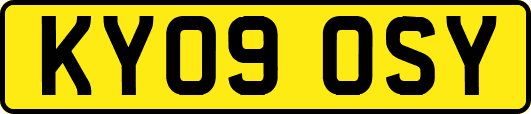 KY09 OSY